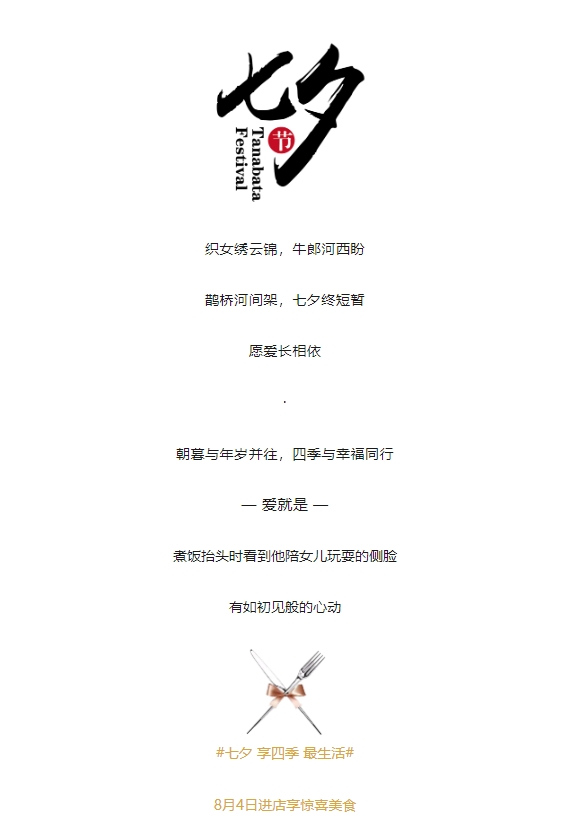 七夕
节
Tanabata Festival

织女绣云锦，牛郎河西盼

鹊桥河间架，七夕终短暂

愿爱长相依

.

朝暮与年岁并往，四季与幸福同行

— 爱就是 —

煮饭抬头时看到他陪女儿玩耍的侧脸

有如初见般的心动

#七夕 享四季 最生活#

8月4日进店享惊喜美食